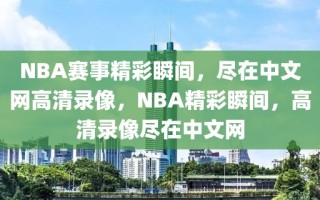 NBA赛事精彩瞬间，尽在中文网高清录像，NBA精彩瞬间，高清录像尽在中文网